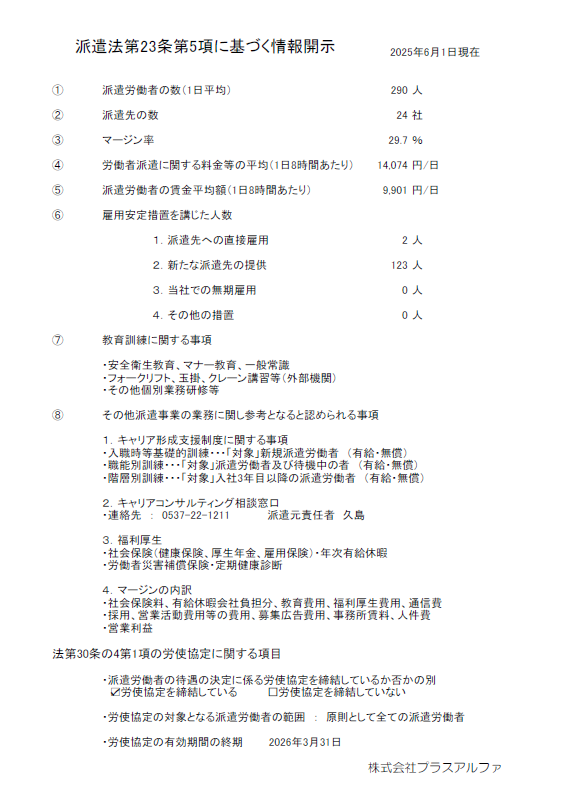 派遣法第23条第5項に基づく情報開示

2025年6月1日現在

① 派遣労働者の数(1日平均) 290 人

② 派遣先の数 24 社

③ マージン率 29.7 %

④ 労働者派遣に関する料金等の平均(1日8時間あたり) 14,074 円/日

⑤ 派遣労働者の賃金平均額(1日8時間あたり) 9,901 円/日

⑥ 雇用安定措置を講じた人数

1. 派遣先への直接雇用 2 人

2. 新たな派遣先の提供 123 人

3. 当社での無期雇用 0 人

4. その他の措置 0 人

⑦ 教育訓練に関する事項

・安全衛生教育、マナー教育、一般常識
・フォークリフト、玉掛、クレーン講習等(外部機関)
・その他個別業務研修等

⑧ その他派遣事業の業務に関し参考となると認められる事項

1. キャリア形成支援制度に関する事項
・入職時等基礎的訓練・・・「対象」新規派遣労働者 (有給・無償)
・職能別訓練・・・「対象」派遣労働者及び待機中の者 (有給・無償)
・階層別訓練・・・「対象」入社3年目以降の派遣労働者 (有給・無償)

2. キャリアコンサルティング相談窓口
・連絡先 : 0537-22-1211 派遣元責任者 久島

3. 福利厚生
・社会保険(健康保険、厚生年金、雇用保険)・年次有給休暇
・労働者災害補償保険・定期健康診断

4. マージンの内訳
・社会保険料、有給休暇会社負担分、教育費用、福利厚生費用、通信費
・採用、営業活動費用等の費用、募集広告費用、事務所賃料、人件費
・営業利益

法第30条の4第1項の労使協定に関する項目

・派遣労働者の待遇の決定に係る労使協定を締結しているか否かの別
☑労使協定を締結している ☐労使協定を締結していない

・労使協定の対象となる派遣労働者の範囲 : 原則として全ての派遣労働者

・労使協定の有効期間の終期 2026年3月31日

株式会社プラスアルファ